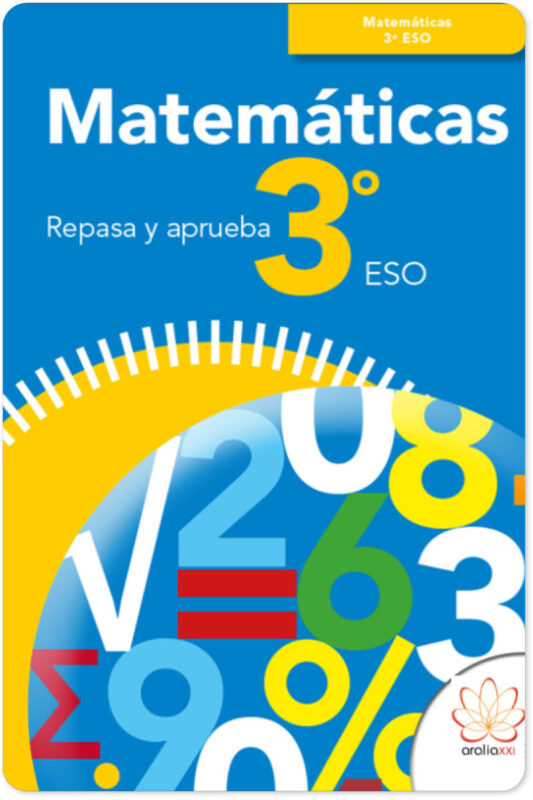 Matemáticas
3º ESO

Matemáticas

Repasa y aprueba 3º ESO

araliaXXI